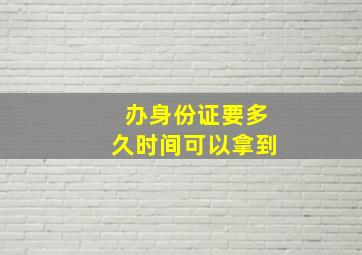 办身份证要多久时间可以拿到